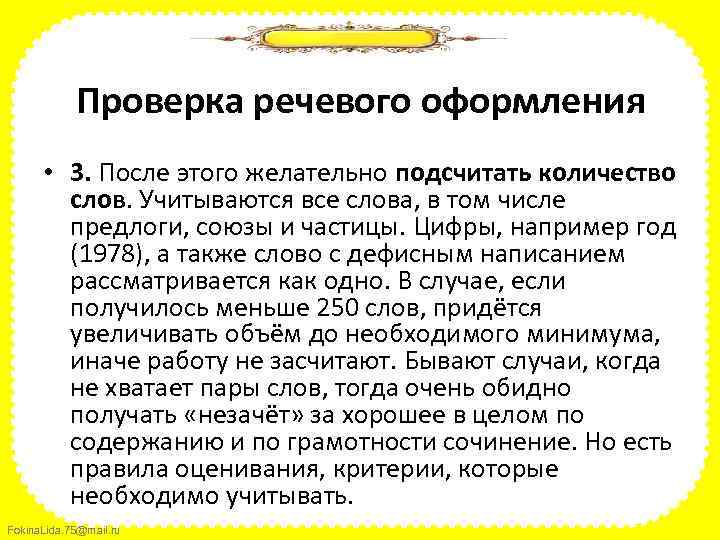 Проверка речевого оформления

• 3. После этого желательно подсчитать количество слов. Учитываются все слова, в том числе предлоги, союзы и частицы. Цифры, например год (1978), а также слово с дефисным написанием рассматривается как одно. В случае, если получилось меньше 250 слов, придётся увеличивать объём до необходимого минимума, иначе работу не засчитают. Бывают случаи, когда не хватает пары слов, тогда очень обидно получать «незачёт» за хорошее в целом по содержанию и по грамотности сочинение. Но есть правила оценивания, критерии, которые необходимо учитывать.

FokinaLida.75@mail.ru